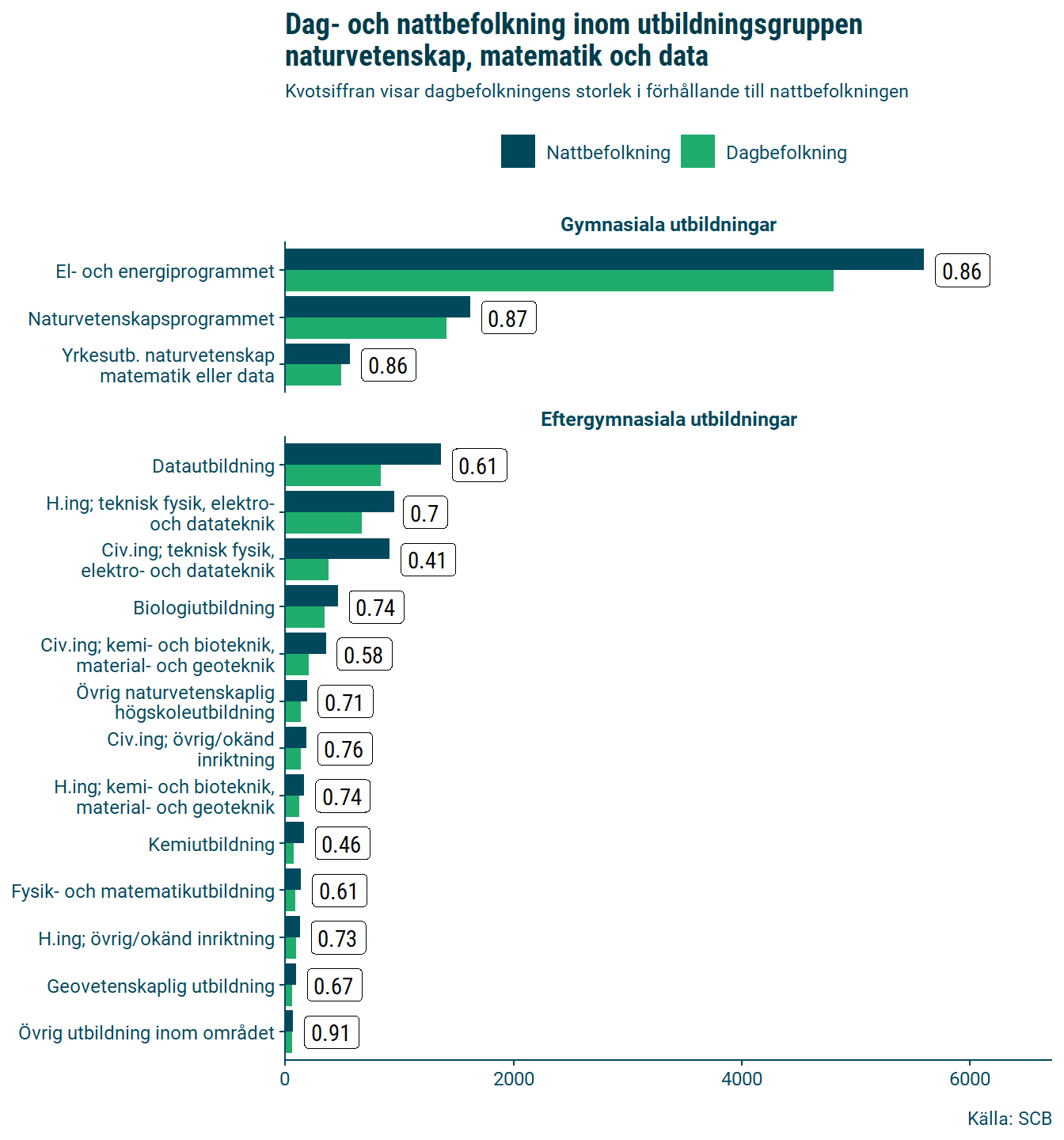 Dag- och nattbefolkning inom utbildningsgruppen naturvetenskap, matematik och data

Kvotsiffran visar dagbefolkningens storlek i förhållande till nattbefolkningen

Nattbefolkning Dagbefolkning

Gymnasiala utbildningar

El- och energiprogrammet 0.86

Naturvetenskapsprogrammet 0.87

Yrkesutb. naturvetenskap matematik eller data 0.86

Eftergymnasiala utbildningar

Datautbildning 0.61

H.ing; teknisk fysik, elektro- och datateknik 0.7

Civ.ing; teknisk fysik, elektro- och datateknik 0.41

Biologiutbildning 0.74

Civ.ing; kemi- och bioteknik, material- och geoteknik 0.58

Övrig naturvetenskaplig högskoleutbildning 0.71

Civ.ing; övrig/okänd inriktning 0.76

H.ing; kemi- och bioteknik, material- och geoteknik 0.74

Kemiutbildning 0.46

Fysik- och matematikutbildning 0.61

H.ing; övrig/okänd inriktning 0.73

Geovetenskaplig utbildning 0.67

Övrig utbildning inom området 0.91

0 2000 4000 6000

Källa: SCB